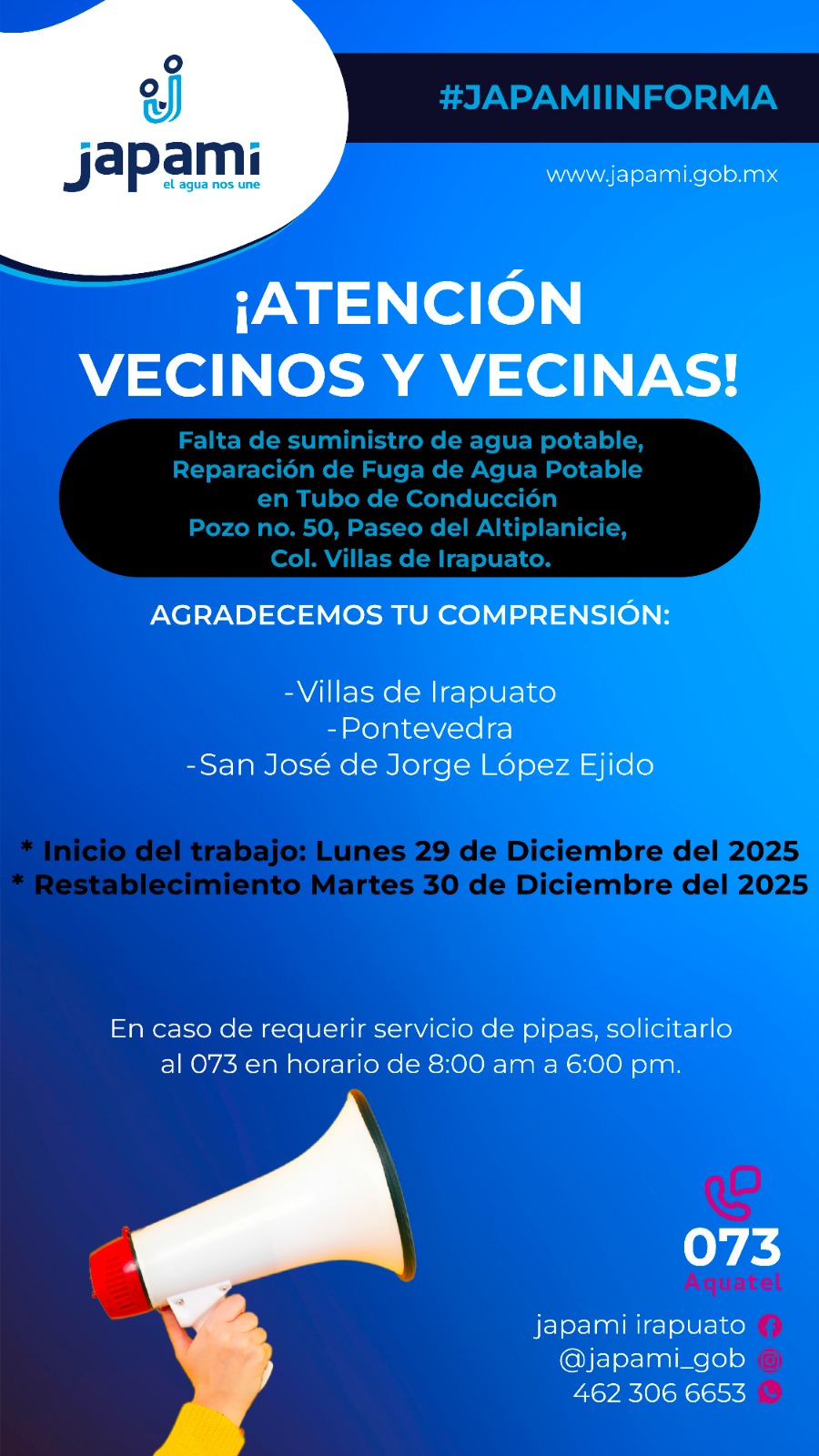 japami
el agua nos une

#JAPAMIINFORMA

www.japami.gob.mx

¡ATENCIÓN VECINOS Y VECINAS!

Falta de suministro de agua potable, Reparación de Fuga de Agua Potable en Tubo de Conducción Pozo no. 50, Paseo del Altiplanicie, Col. Villas de Irapuato.

AGRADECEMOS TU COMPRENSIÓN:

-Villas de Irapuato
-Pontevedra
-San José de Jorge López Ejido

* Inicio del trabajo: Lunes 29 de Diciembre del 2025
* Restablecimiento Martes 30 de Diciembre del 2025

En caso de requerir servicio de pipas, solicitarlo al 073 en horario de 8:00 am a 6:00 pm.

073
Aquatel

japami irapuato
@japami_gob
462 306 6653